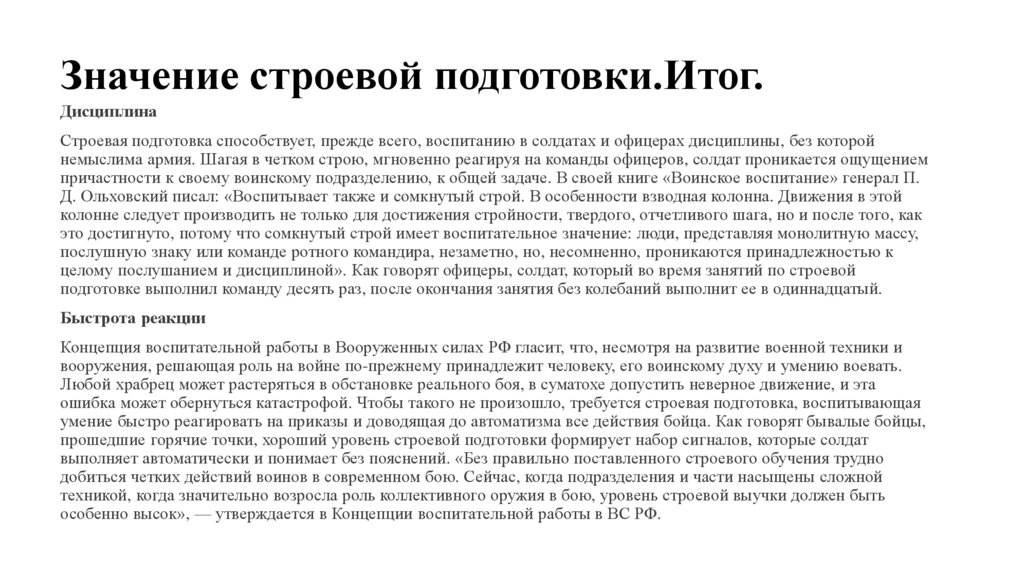 Значение строевой подготовки.Итог.

Дисциплина

Строевая подготовка способствует, прежде всего, воспитанию в солдатах и офицерах дисциплины, без которой немыслима армия. Шагая в четком строю, мгновенно реагируя на команды офицеров, солдат проникается ощущением причастности к своему воинскому подразделению, к общей задаче. В своей книге «Воинское воспитание» генерал П. Д. Ольховский писал: «Воспитывает также и сомкнутый строй. В особенности взводная колонна. Движения в этой колонне следует производить не только для достижения стройности, твердого, отчетливого шага, но и после того, как это достигнуто, потому что сомкнутый строй имеет воспитательное значение: люди, представляя монолитную массу, послушную знаку или команде ротного командира, незаметно, но, несомненно, проникаются принадлежностью к целому послушанием и дисциплиной». Как говорят офицеры, солдат, который во время занятий по строевой подготовке выполнил команду десять раз, после окончания занятия без колебаний выполнит ее в одиннадцатый.

Быстрота реакции

Концепция воспитательной работы в Вооруженных силах РФ гласит, что, несмотря на развитие военной техники и вооружения, решающая роль на войне по-прежнему принадлежит человеку, его воинскому духу и умению воевать. Любой храбрец может растеряться в обстановке реального боя, в суматохе допустить неверное движение, и эта ошибка может обернуться катастрофой. Чтобы такого не произошло, требуется строевая подготовка, воспитывающая умение быстро реагировать на приказы и доводящая до автоматизма все действия бойца. Как говорят бывалые бойцы, прошедшие горячие точки, хороший уровень строевой подготовки формирует набор сигналов, которые солдат выполняет автоматически и понимает без пояснений. «Без правильно поставленного строевого обучения трудно добиться четких действий воинов в современном бою. Сейчас, когда подразделения и части насыщены сложной техникой, когда значительно возросла роль коллективного оружия в бою, уровень строевой выучки должен быть особенно высок», — утверждается в Концепции воспитательной работы в ВС РФ.